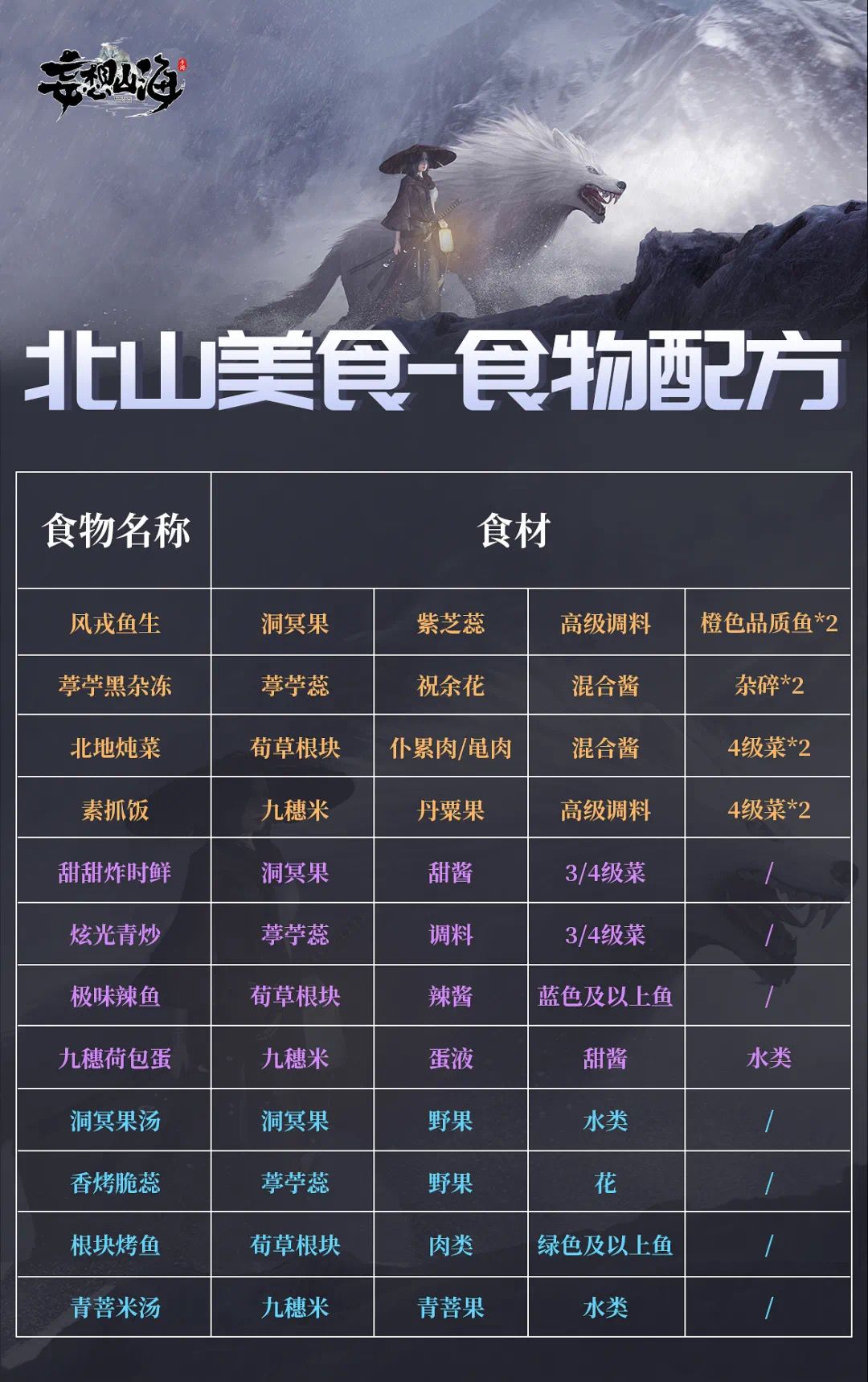 妄想山海

北山美食-食物配方

| 食物名称 | 食材 | | | |
|---|---|---|---|---|
| 风戎鱼生 | 洞冥果 | 紫芝蕊 | 高级调料 | 橙色品质鱼*2 |
| 葶苧黑杂冻 | 葶苧蕊 | 祝余花 | 混合酱 | 杂碎*2 |
| 北地炖菜 | 荀草根块 | 仆累肉/黾肉 | 混合酱 | 4级菜*2 |
| 素抓饭 | 九穗米 | 丹粟果 | 高级调料 | 4级菜*2 |
| 甜甜炸时鲜 | 洞冥果 | 甜酱 | 3/4级菜 | / |
| 炫光青炒 | 葶苧蕊 | 调料 | 3/4级菜 | / |
| 极味辣鱼 | 荀草根块 | 辣酱 | 蓝色及以上鱼 | / |
| 九穗荷包蛋 | 九穗米 | 蛋液 | 甜酱 | 水类 |
| 洞冥果汤 | 洞冥果 | 野果 | 水类 | / |
| 香烤脆蕊 | 葶苧蕊 | 野果 | 花 | / |
| 根块烤鱼 | 荀草根块 | 肉类 | 绿色及以上鱼 | / |
| 青菩米汤 | 九穗米 | 青菩果 | 水类 | / |